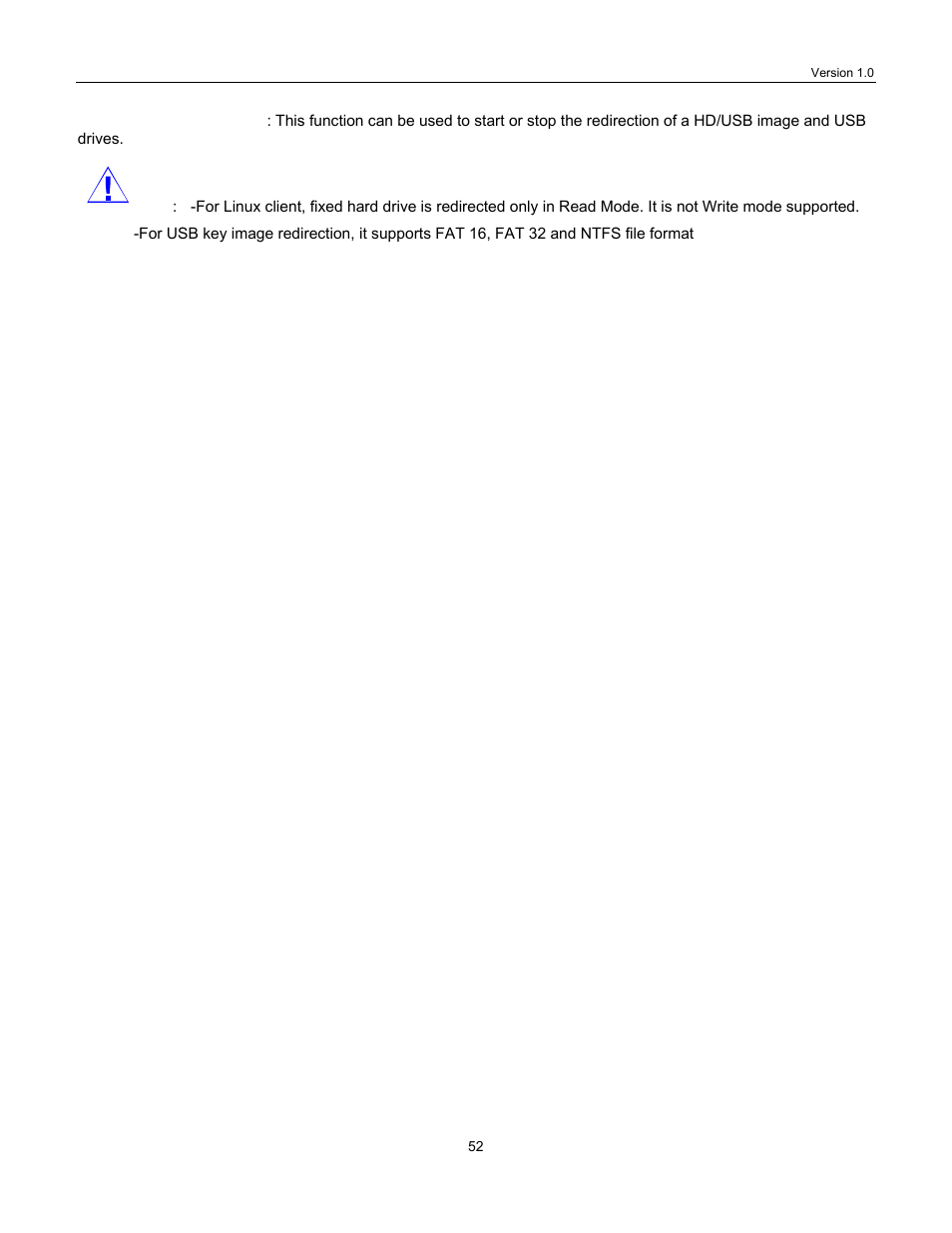 Version 1.0

: This function can be used to start or stop the redirection of a HD/USB image and USB drives.

: -For Linux client, fixed hard drive is redirected only in Read Mode. It is not Write mode supported.
-For USB key image redirection, it supports FAT 16, FAT 32 and NTFS file format

52